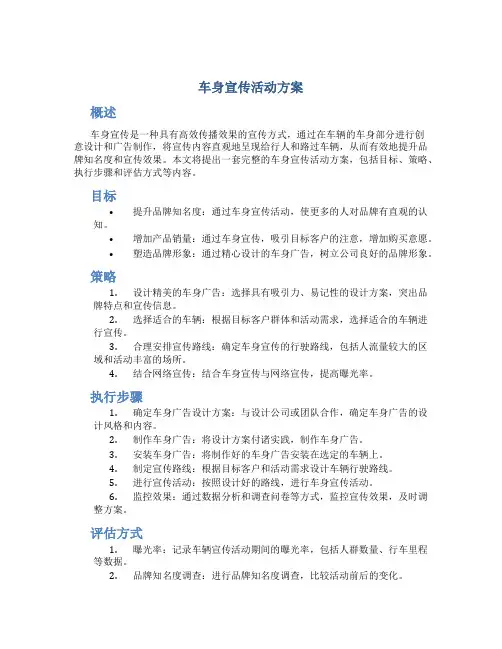 车身宣传活动方案

概述

车身宣传是一种具有高效传播效果的宣传方式，通过在车辆的车身部分进行创意设计和广告制作，将宣传内容直观地呈现给行人和路过车辆，从而有效地提升品牌知名度和宣传效果。本文将提出一套完整的车身宣传活动方案，包括目标、策略、执行步骤和评估方式等内容。

目标

• 提升品牌知名度：通过车身宣传活动，使更多的人对品牌有直观的认知。
• 增加产品销量：通过车身宣传，吸引目标客户的注意，增加购买意愿。
• 塑造品牌形象：通过精心设计的车身广告，树立公司良好的品牌形象。

策略

1. 设计精美的车身广告：选择具有吸引力、易记性的设计方案，突出品牌特点和宣传信息。
2. 选择适合的车辆：根据目标客户群体和活动需求，选择适合的车辆进行宣传。
3. 合理安排宣传路线：确定车身宣传的行驶路线，包括人流量较大的区域和活动丰富的场所。
4. 结合网络宣传：结合车身宣传与网络宣传，提高曝光率。

执行步骤

1. 确定车身广告设计方案：与设计公司或团队合作，确定车身广告的设计风格和内容。
2. 制作车身广告：将设计方案付诸实践，制作车身广告。
3. 安装车身广告：将制作好的车身广告安装在选定的车辆上。
4. 制定宣传路线：根据目标客户和活动需求设计车辆行驶路线。
5. 进行宣传活动：按照设计好的路线，进行车身宣传活动。
6. 监控效果：通过数据分析和调查问卷等方式，监控宣传效果，及时调整方案。

评估方式

1. 曝光率：记录车辆宣传活动期间的曝光率，包括人群数量、行车里程等数据。
2. 品牌知名度调查：进行品牌知名度调查，比较活动前后的变化。